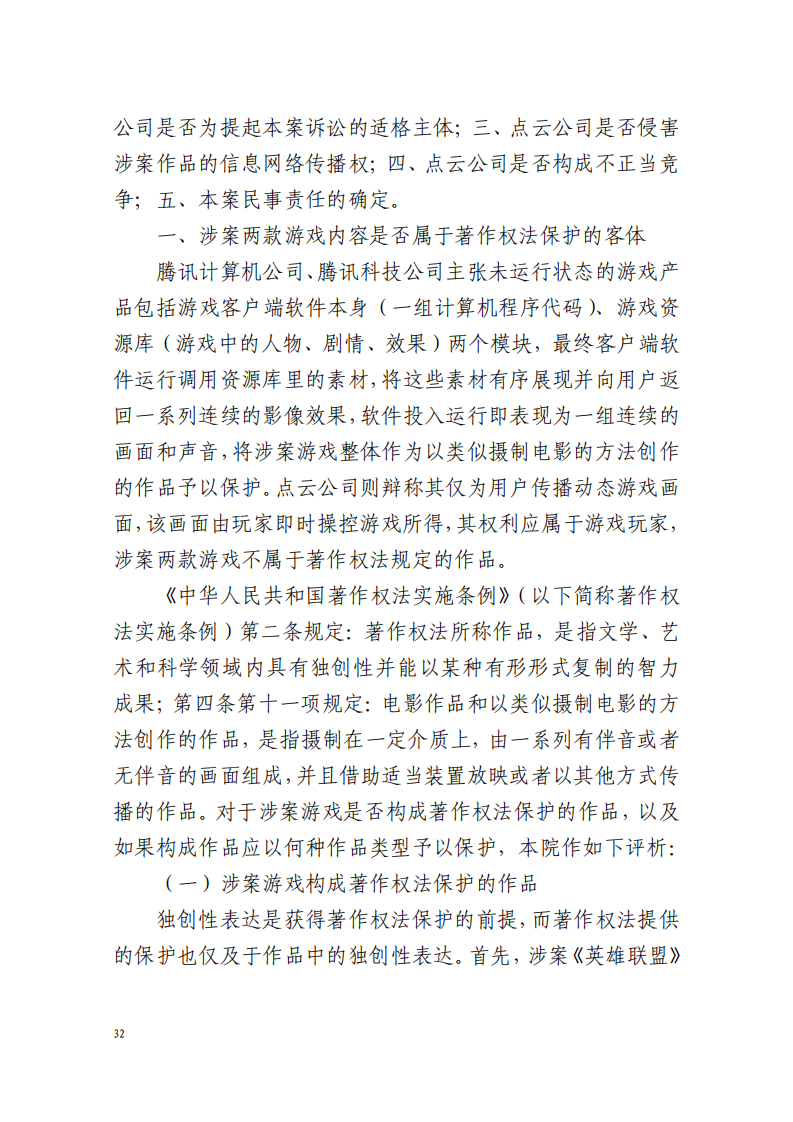 公司是否为提起本案诉讼的适格主体；三、点云公司是否侵害涉案作品的信息网络传播权；四、点云公司是否构成不正当竞争；五、本案民事责任的确定。

一、涉案两款游戏内容是否属于著作权法保护的客体

腾讯计算机公司、腾讯科技公司主张未运行状态的游戏产品包括游戏客户端软件本身（一组计算机程序代码）、游戏资源库（游戏中的人物、剧情、效果）两个模块，最终客户端软件运行调用资源库里的素材，将这些素材有序展现并向用户返回一系列连续的影像效果，软件投入运行即表现为一组连续的画面和声音，将涉案游戏整体作为以类似摄制电影的方法创作的作品予以保护。点云公司则辩称其仅为用户传播动态游戏画面，该画面由玩家即时操控游戏所得，其权利应属于游戏玩家，涉案两款游戏不属于著作权法规定的作品。

《中华人民共和国著作权法实施条例》（以下简称著作权法实施条例）第二条规定：著作权法所称作品，是指文学、艺术和科学领域内具有独创性并能以某种有形形式复制的智力成果；第四条第十一项规定：电影作品和以类似摄制电影的方法创作的作品，是指摄制在一定介质上，由一系列有伴音或者无伴音的画面组成，并且借助适当装置放映或者以其他方式传播的作品。对于涉案游戏是否构成著作权法保护的作品，以及如果构成作品应以何种作品类型予以保护，本院作如下评析：

（一）涉案游戏构成著作权法保护的作品

独创性表达是获得著作权法保护的前提，而著作权法提供的保护也仅及于作品中的独创性表达。首先，涉案《英雄联盟》

32